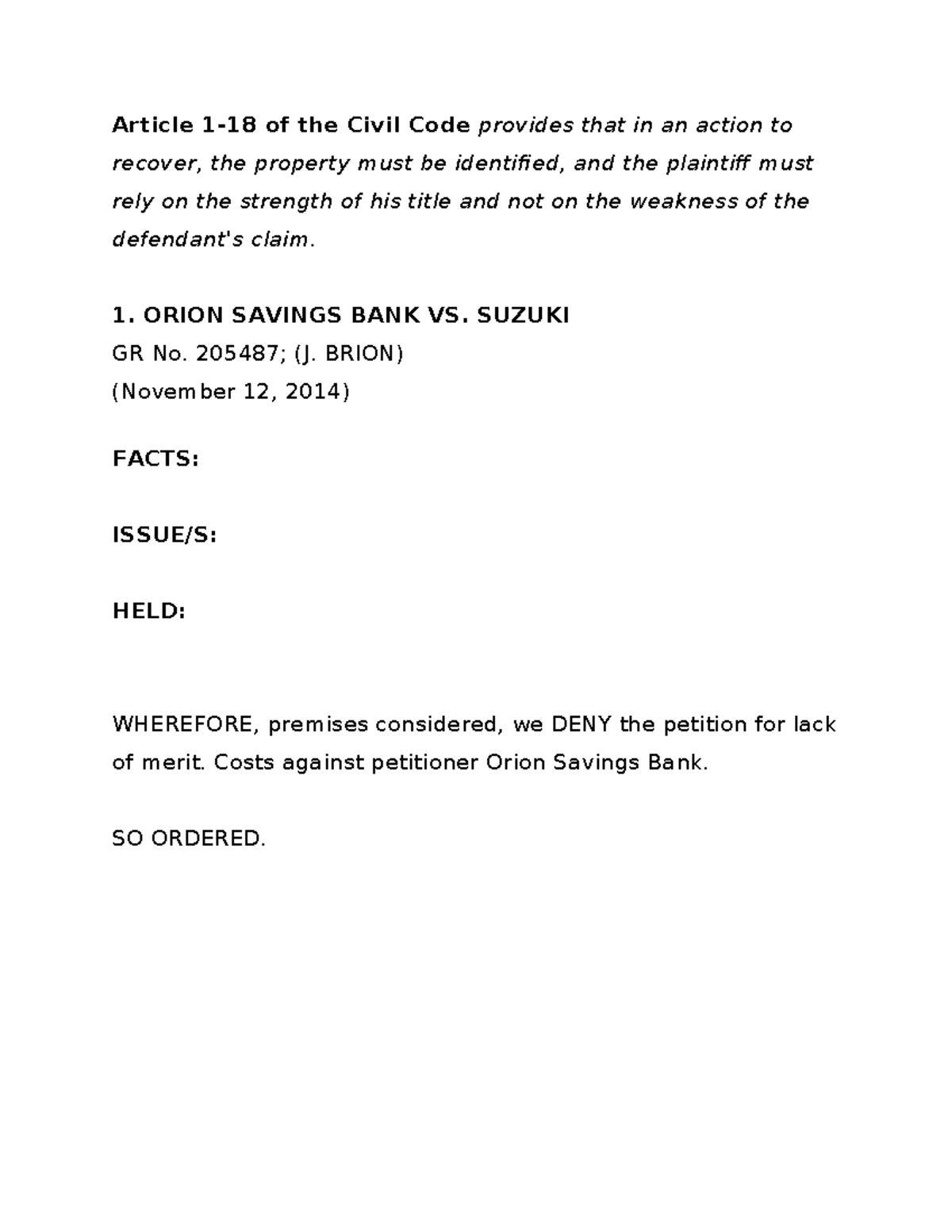 Article 1-18 of the Civil Code provides that in an action to recover, the property must be identified, and the plaintiff must rely on the strength of his title and not on the weakness of the defendant's claim.

1. ORION SAVINGS BANK VS. SUZUKI
GR No. 205487; (J. BRION)
(November 12, 2014)

FACTS:

ISSUE/S:

HELD:

WHEREFORE, premises considered, we DENY the petition for lack of merit. Costs against petitioner Orion Savings Bank.

SO ORDERED.